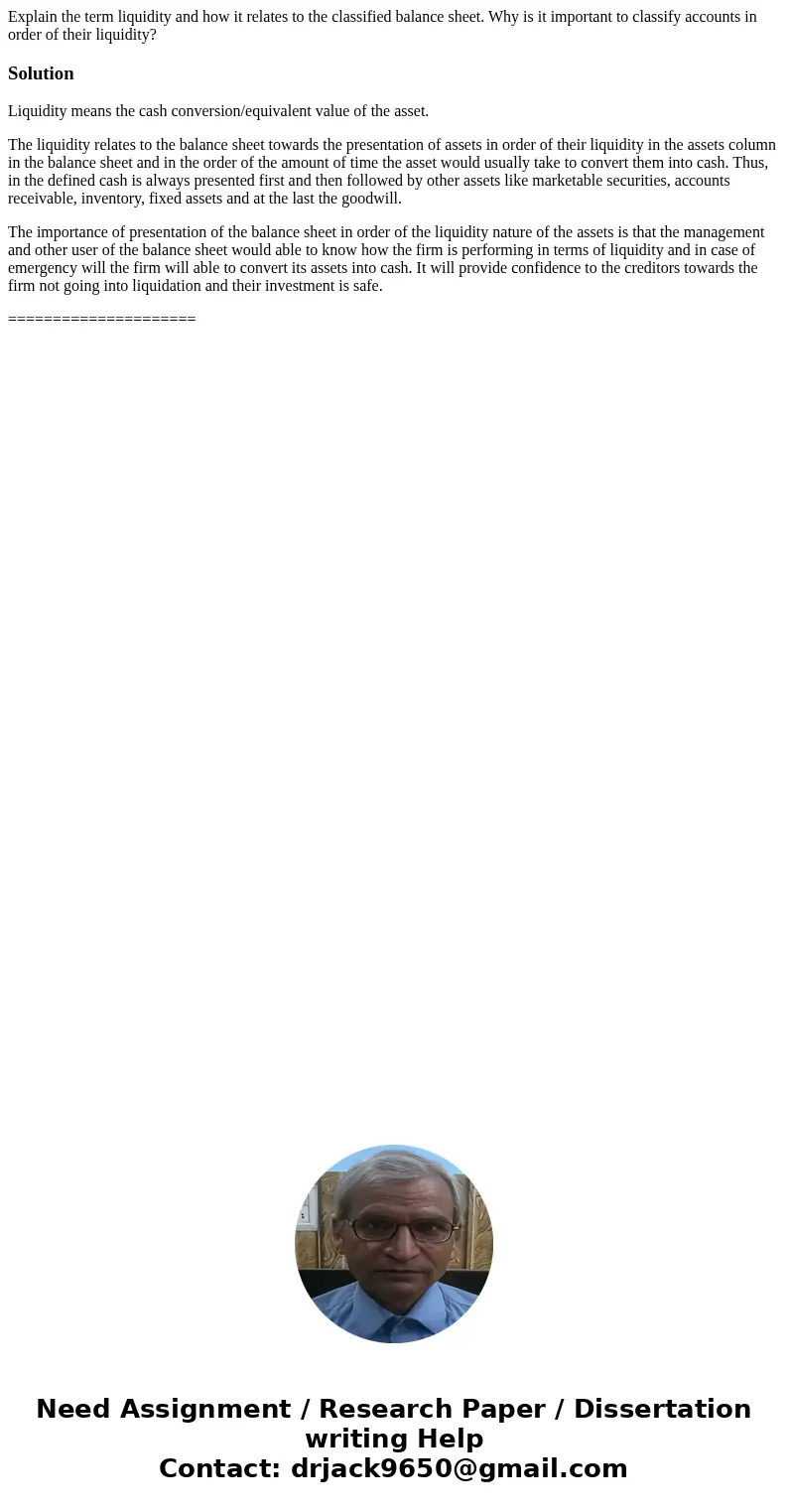 Explain the term liquidity and how it relates to the classified balance sheet. Why is it important to classify accounts in order of their liquidity?

Solution

Liquidity means the cash conversion/equivalent value of the asset.

The liquidity relates to the balance sheet towards the presentation of assets in order of their liquidity in the assets column in the balance sheet and in the order of the amount of time the asset would usually take to convert them into cash. Thus, in the defined cash is always presented first and then followed by other assets like marketable securities, accounts receivable, inventory, fixed assets and at the last the goodwill.

The importance of presentation of the balance sheet in order of the liquidity nature of the assets is that the management and other user of the balance sheet would able to know how the firm is performing in terms of liquidity and in case of emergency will the firm will able to convert its assets into cash. It will provide confidence to the creditors towards the firm not going into liquidation and their investment is safe.

=====================

Need Assignment / Research Paper / Dissertation writing Help
Contact: drjack9650@gmail.com